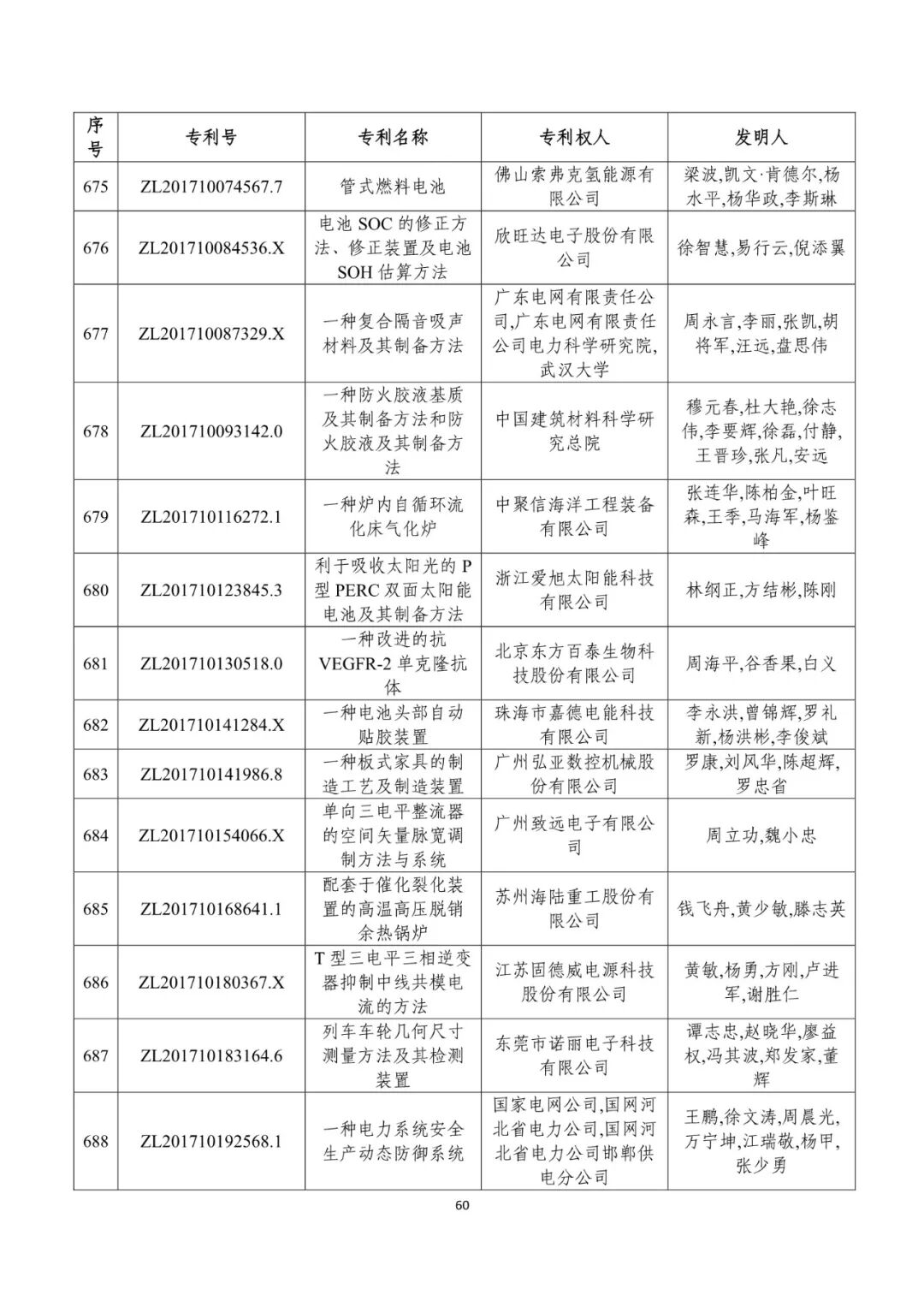 | 序号 | 专利号 | 专利名称 | 专利权人 | 发明人 |
|---|---|---|---|---|
| 675 | ZL201710074567.7 | 管式燃料电池 | 佛山索弗克氢能源有限公司 | 梁波,凯文·肯德尔,杨水平,杨华政,李斯琳 |
| 676 | ZL201710084536.X | 电池 SOC 的修正方法、修正装置及电池 SOH 估算方法 | 欣旺达电子股份有限公司 | 徐智慧,易行云,倪添翼 |
| 677 | ZL201710087329.X | 一种复合隔音吸声材料及其制备方法 | 广东电网有限责任公司,广东电网有限责任公司电力科学研究院,武汉大学 | 周永言,李丽,张凯,胡将军,汪远,盘思伟 |
| 678 | ZL201710093142.0 | 一种防火胶液基质及其制备方法和防火胶液及其制备方法 | 中国建筑材料科学研究总院 | 穆元春,杜大艳,徐志伟,李要辉,徐磊,付静,王晋珍,张凡,安远 |
| 679 | ZL201710116272.1 | 一种炉内自循环流化床气化炉 | 中聚信海洋工程装备有限公司 | 张连华,陈柏金,叶旺森,王季,马海军,杨鉴峰 |
| 680 | ZL201710123845.3 | 利于吸收太阳光的 P 型 PERC 双面太阳能电池及其制备方法 | 浙江爱旭太阳能科技有限公司 | 林纲正,方结彬,陈刚 |
| 681 | ZL201710130518.0 | 一种改进的抗 VEGFR-2 单克隆抗体 | 北京东方百泰生物科技股份有限公司 | 周海平,谷香果,白义 |
| 682 | ZL201710141284.X | 一种电池头部自动贴胶装置 | 珠海市嘉德电能科技有限公司 | 李永洪,曾锦辉,罗礼新,杨洪彬,李俊斌 |
| 683 | ZL201710141986.8 | 一种板式家具的制造工艺及制造装置 | 广州弘亚数控机械股份有限公司 | 罗康,刘风华,陈超辉,罗忠省 |
| 684 | ZL201710154066.X | 单向三电平整流器的空间矢量脉宽调制方法与系统 | 广州致远电子有限公司 | 周立功,魏小忠 |
| 685 | ZL201710168641.1 | 配套于催化裂化装置的高温高压脱销余热锅炉 | 苏州海陆重工股份有限公司 | 钱飞舟,黄少敏,滕志英 |
| 686 | ZL201710180367.X | T 型三电平三相逆变器抑制中线共模电流的方法 | 江苏固德威电源科技股份有限公司 | 黄敏,杨勇,方刚,卢进军,谢胜仁 |
| 687 | ZL201710183164.6 | 列车车轮几何尺寸测量方法及其检测装置 | 东莞市诺丽电子科技有限公司 | 谭志忠,赵晓华,廖益权,冯其波,郑发家,董辉 |
| 688 | ZL201710192568.1 | 一种电力系统安全生产动态防御系统 | 国家电网公司,国网河北省电力公司,国网河北省电力公司邯郸供电分公司 | 王鹏,徐文涛,周晨光,万宁坤,江瑞敬,杨甲,张少勇 |

60